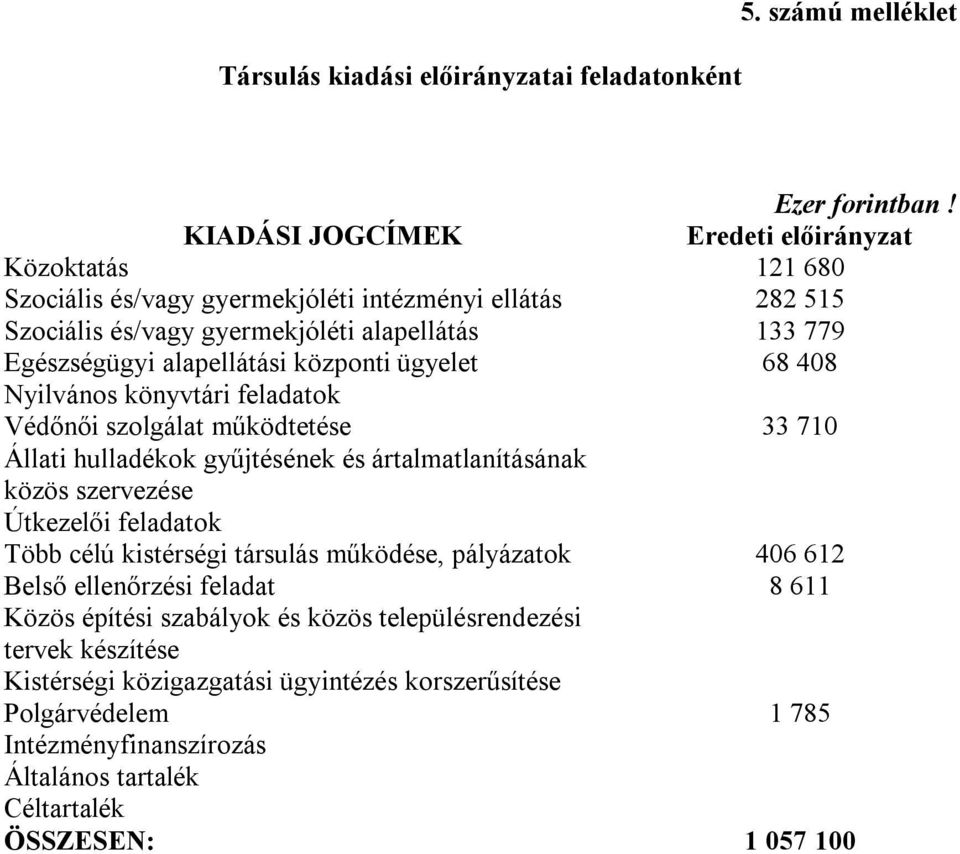 5. számú melléklet

Társulás kiadási előirányzatai feladatonként

Ezer forintban !

| KIADÁSI JOGCÍMEK | Eredeti előirányzat |
|---|---|
| Közoktatás | 121 680 |
| Szociális és/vagy gyermekjóléti intézményi ellátás | 282 515 |
| Szociális és/vagy gyermekjóléti alapellátás | 133 779 |
| Egészségügyi alapellátási központi ügyelet | 68 408 |
| Nyilvános könyvtári feladatok | |
| Védőnői szolgálat működtetése | 33 710 |
| Állati hulladékok gyűjtésének és ártalmatlanításának közös szervezése | |
| Útkezelői feladatok | |
| Több célú kistérségi társulás működése, pályázatok | 406 612 |
| Belső ellenőrzési feladat | 8 611 |
| Közös építési szabályok és közös településrendezési tervek készítése | |
| Kistérségi közigazgatási ügyintézés korszerűsítése | |
| Polgárvédelem | 1 785 |
| Intézményfinanszírozás | |
| Általános tartalék | |
| Céltartalék | |
| ÖSSZESEN: | 1 057 100 |